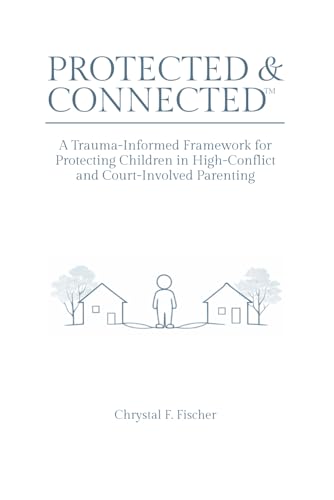 PROTECTED & CONNECTED™

A Trauma-Informed Framework for Protecting Children in High-Conflict and Court-Involved Parenting

Chrystal F. Fischer